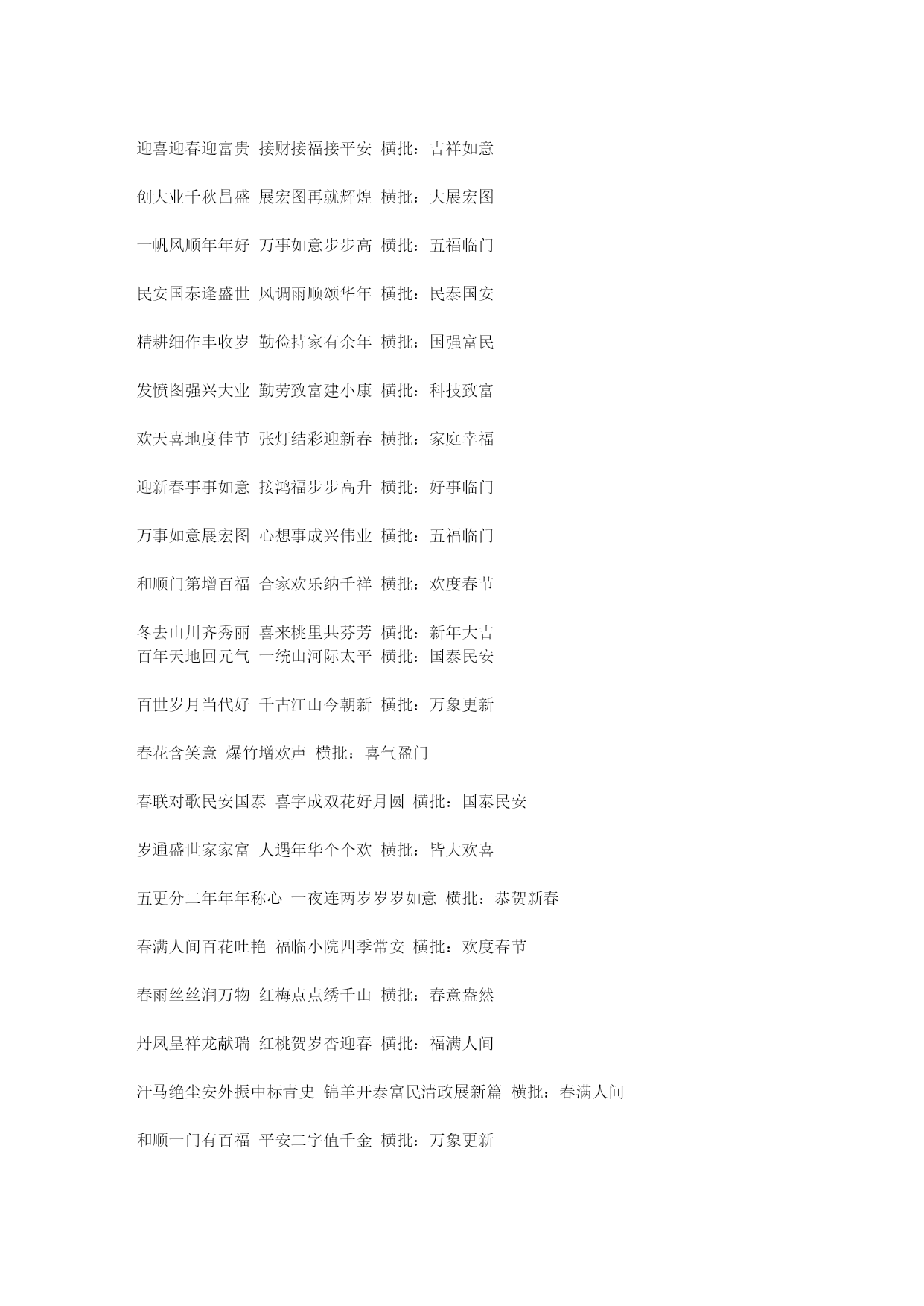 迎喜迎春迎富贵 接财接福接平安 横批：吉祥如意

创大业千秋昌盛 展宏图再就辉煌 横批：大展宏图

一帆风顺年年好 万事如意步步高 横批：五福临门

民安国泰逢盛世 风调雨顺颂华年 横批：民泰国安

精耕细作丰收岁 勤俭持家有余年 横批：国强富民

发愤图强兴大业 勤劳致富建小康 横批：科技致富

欢天喜地度佳节 张灯结彩迎新春 横批：家庭幸福

迎新春事事如意 接鸿福步步高升 横批：好事临门

万事如意展宏图 心想事成兴伟业 横批：五福临门

和顺门第增百福 合家欢乐纳千祥 横批：欢度春节

冬去山川齐秀丽 喜来桃里共芬芳 横批：新年大吉
百年天地回元气 一统山河际太平 横批：国泰民安

百世岁月当代好 千古江山今朝新 横批：万象更新

春花含笑意 爆竹增欢声 横批：喜气盈门

春联对歌民安国泰 喜字成双花好月圆 横批：国泰民安

岁通盛世家家富 人遇年华个个欢 横批：皆大欢喜

五更分二年年年称心 一夜连两岁岁岁如意 横批：恭贺新春

春满人间百花吐艳 福临小院四季常安 横批：欢度春节

春雨丝丝润万物 红梅点点绣千山 横批：春意盎然

丹凤呈祥龙献瑞 红桃贺岁杏迎春 横批：福满人间

汗马绝尘安外振中标青史 锦羊开泰富民清政展新篇 横批：春满人间

和顺一门有百福 平安二字值千金 横批：万象更新